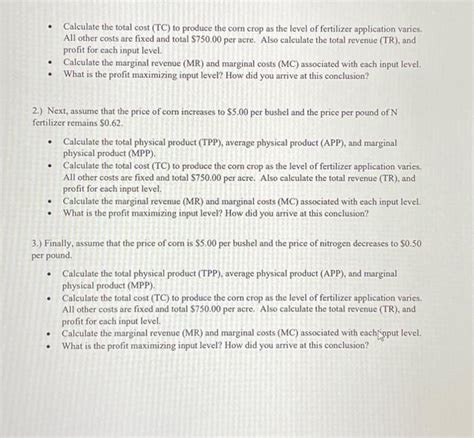 • Calculate the total cost (TC) to produce the corn crop as the level of fertilizer application varies. All other costs are fixed and total $750.00 per acre. Also calculate the total revenue (TR), and profit for each input level.
• Calculate the marginal revenue (MR) and marginal costs (MC) associated with each input level.
• What is the profit maximizing input level? How did you arrive at this conclusion?

2.) Next, assume that the price of corn increases to $5.00 per bushel and the price per pound of N fertilizer remains $0.62.

• Calculate the total physical product (TPP), average physical product (APP), and marginal physical product (MPP).
• Calculate the total cost (TC) to produce the corn crop as the level of fertilizer application varies. All other costs are fixed and total $750.00 per acre. Also calculate the total revenue (TR), and profit for each input level.
• Calculate the marginal revenue (MR) and marginal costs (MC) associated with each input level.
• What is the profit maximizing input level? How did you arrive at this conclusion?

3.) Finally, assume that the price of corn is $5.00 per bushel and the price of nitrogen decreases to $0.50 per pound.

• Calculate the total physical product (TPP), average physical product (APP), and marginal physical product (MPP).
• Calculate the total cost (TC) to produce the corn crop as the level of fertilizer application varies. All other costs are fixed and total $750.00 per acre. Also calculate the total revenue (TR), and profit for each input level.
• Calculate the marginal revenue (MR) and marginal costs (MC) associated with each input level.
• What is the profit maximizing input level? How did you arrive at this conclusion?